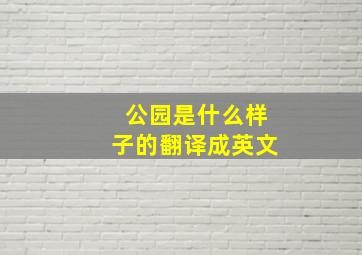 公园是什么样子的翻译成英文